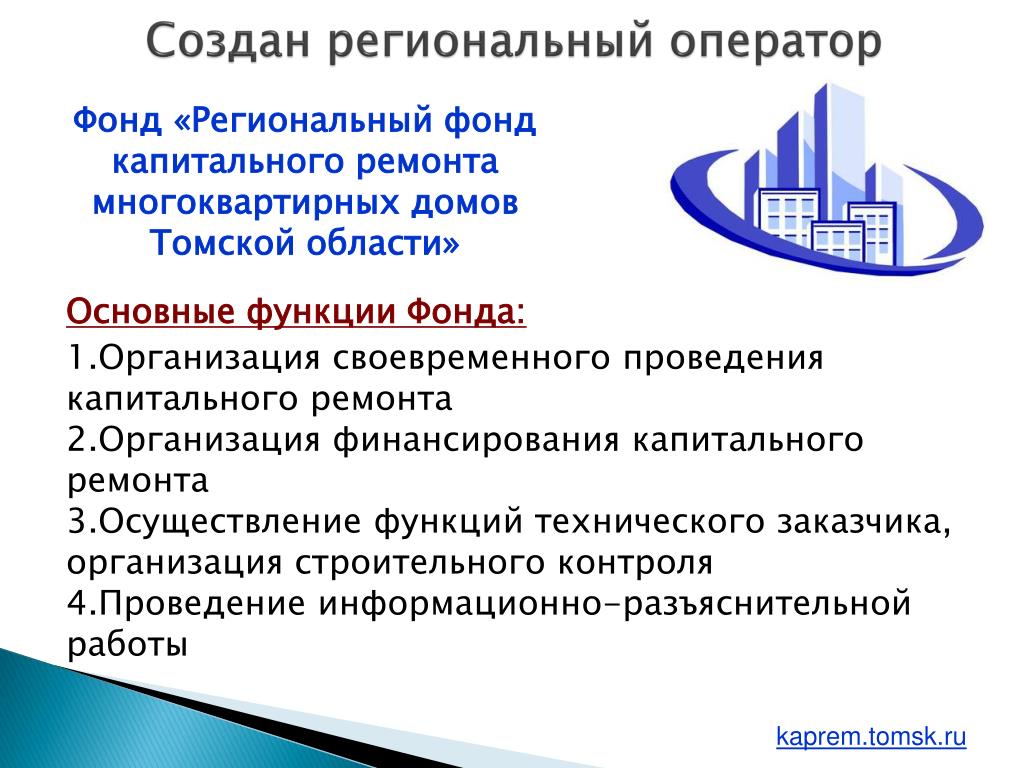 Создан региональный оператор

Фонд «Региональный фонд капитального ремонта многоквартирных домов Томской области»

Основные функции Фонда:

1.Организация своевременного проведения капитального ремонта
2.Организация финансирования капитального ремонта
3.Осуществление функций технического заказчика, организация строительного контроля
4.Проведение информационно-разъяснительной работы

kaprem.tomsk.ru